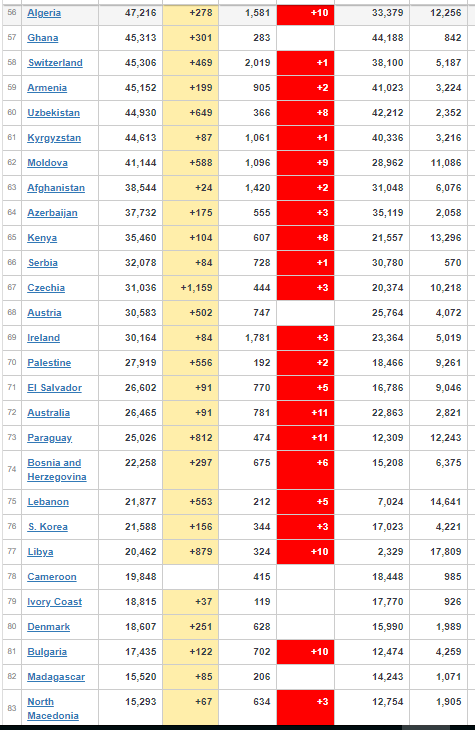 | 56 | Algeria | 47,216 | +278 | 1,581 | +10 | 33,379 | 12,256 |
|---|---|---|---|---|---|---|---|
| 57 | Ghana | 45,313 | +301 | 283 | | 44,188 | 842 |
| 58 | Switzerland | 45,306 | +469 | 2,019 | +1 | 38,100 | 5,187 |
| 59 | Armenia | 45,152 | +199 | 905 | +2 | 41,023 | 3,224 |
| 60 | Uzbekistan | 44,930 | +649 | 366 | +8 | 42,212 | 2,352 |
| 61 | Kyrgyzstan | 44,613 | +87 | 1,061 | +1 | 40,336 | 3,216 |
| 62 | Moldova | 41,144 | +588 | 1,096 | +9 | 28,962 | 11,086 |
| 63 | Afghanistan | 38,544 | +24 | 1,420 | +2 | 31,048 | 6,076 |
| 64 | Azerbaijan | 37,732 | +175 | 555 | +3 | 35,119 | 2,058 |
| 65 | Kenya | 35,460 | +104 | 607 | +8 | 21,557 | 13,296 |
| 66 | Serbia | 32,078 | +84 | 728 | +1 | 30,780 | 570 |
| 67 | Czechia | 31,036 | +1,159 | 444 | +3 | 20,374 | 10,218 |
| 68 | Austria | 30,583 | +502 | 747 | | 25,764 | 4,072 |
| 69 | Ireland | 30,164 | +84 | 1,781 | +3 | 23,364 | 5,019 |
| 70 | Palestine | 27,919 | +556 | 192 | +2 | 18,466 | 9,261 |
| 71 | El Salvador | 26,602 | +91 | 770 | +5 | 16,786 | 9,046 |
| 72 | Australia | 26,465 | +91 | 781 | +11 | 22,863 | 2,821 |
| 73 | Paraguay | 25,026 | +812 | 474 | +11 | 12,309 | 12,243 |
| 74 | Bosnia and Herzegovina | 22,258 | +297 | 675 | +6 | 15,208 | 6,375 |
| 75 | Lebanon | 21,877 | +553 | 212 | +5 | 7,024 | 14,641 |
| 76 | S. Korea | 21,588 | +156 | 344 | +3 | 17,023 | 4,221 |
| 77 | Libya | 20,462 | +879 | 324 | +10 | 2,329 | 17,809 |
| 78 | Cameroon | 19,848 | | 415 | | 18,448 | 985 |
| 79 | Ivory Coast | 18,815 | +37 | 119 | | 17,770 | 926 |
| 80 | Denmark | 18,607 | +251 | 628 | | 15,990 | 1,989 |
| 81 | Bulgaria | 17,435 | +122 | 702 | +10 | 12,474 | 4,259 |
| 82 | Madagascar | 15,520 | +85 | 206 | | 14,243 | 1,071 |
| 83 | North Macedonia | 15,293 | +67 | 634 | +3 | 12,754 | 1,905 |